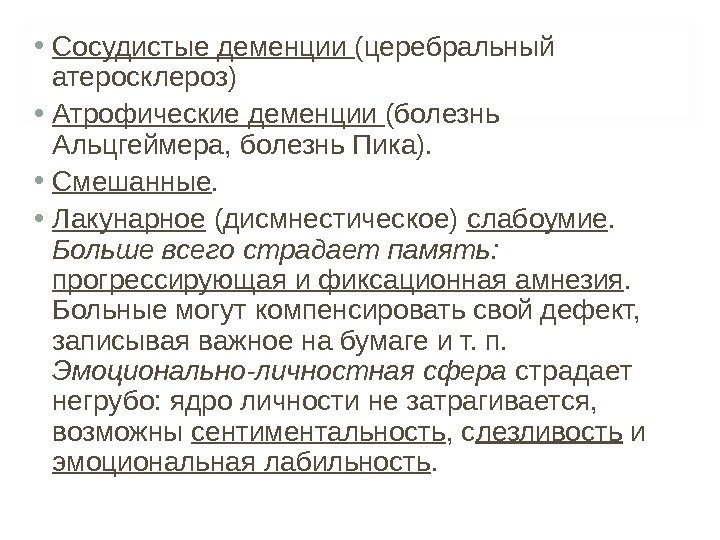 • Сосудистые деменции (церебральный атеросклероз)

• Атрофические деменции (болезнь Альцгеймера, болезнь Пика).

• Смешанные.

• Лакунарное (дисмнестическое) слабоумие. Больше всего страдает память: прогрессирующая и фиксационная амнезия. Больные могут компенсировать свой дефект, записывая важное на бумаге и т. п. Эмоционально-личностная сфера страдает негрубо: ядро личности не затрагивается, возможны сентиментальность, слезливость и эмоциональная лабильность.